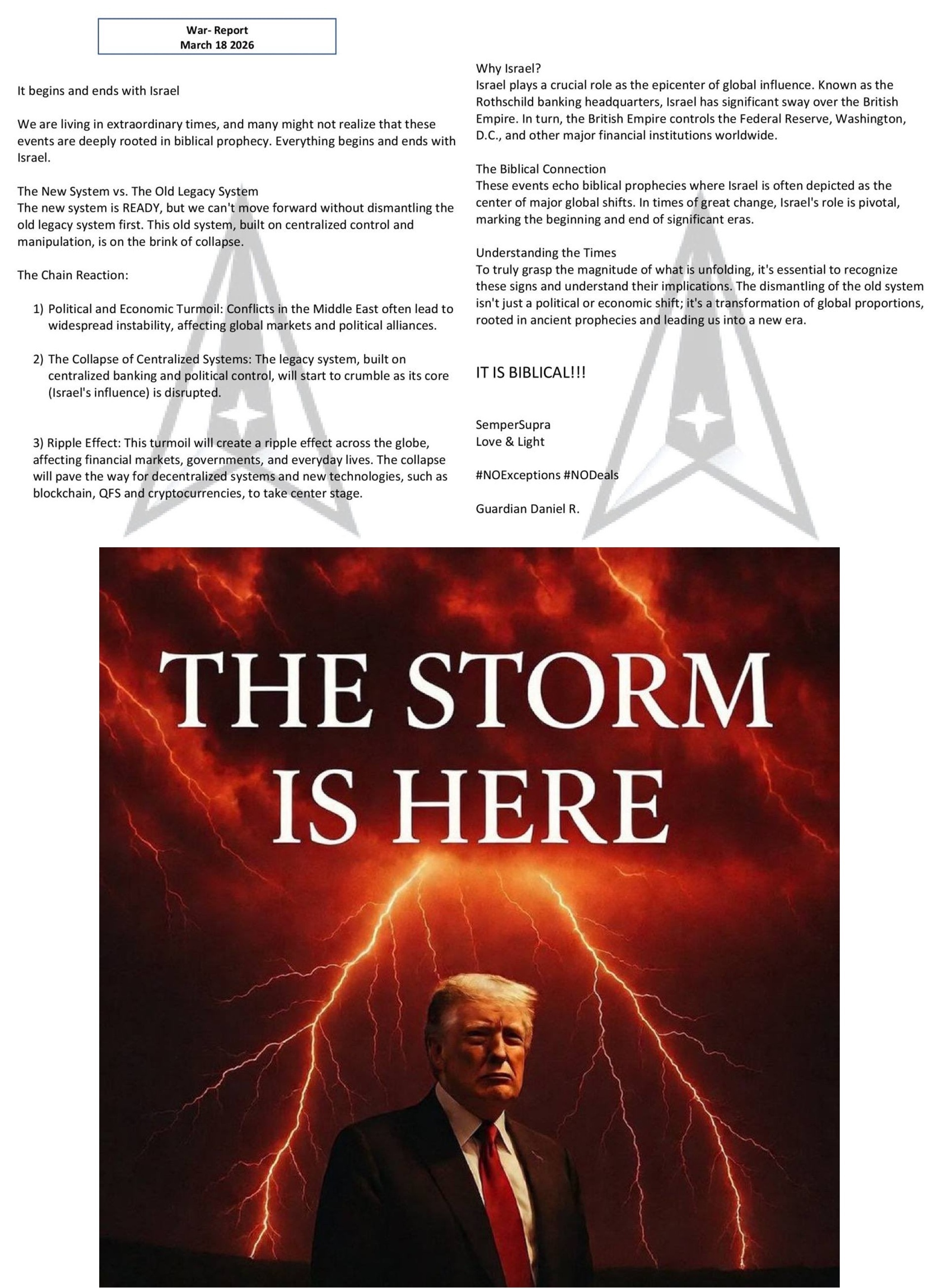 War- Report
March 18 2026

It begins and ends with Israel

We are living in extraordinary times, and many might not realize that these events are deeply rooted in biblical prophecy. Everything begins and ends with Israel.

The New System vs. The Old Legacy System
The new system is READY, but we can't move forward without dismantling the old legacy system first. This old system, built on centralized control and manipulation, is on the brink of collapse.

The Chain Reaction:

1) Political and Economic Turmoil: Conflicts in the Middle East often lead to widespread instability, affecting global markets and political alliances.

2) The Collapse of Centralized Systems: The legacy system, built on centralized banking and political control, will start to crumble as its core (Israel's influence) is disrupted.

3) Ripple Effect: This turmoil will create a ripple effect across the globe, affecting financial markets, governments, and everyday lives. The collapse will pave the way for decentralized systems and new technologies, such as blockchain, QFS and cryptocurrencies, to take center stage.

Why Israel?
Israel plays a crucial role as the epicenter of global influence. Known as the Rothschild banking headquarters, Israel has significant sway over the British Empire. In turn, the British Empire controls the Federal Reserve, Washington, D.C., and other major financial institutions worldwide.

The Biblical Connection
These events echo biblical prophecies where Israel is often depicted as the center of major global shifts. In times of great change, Israel's role is pivotal, marking the beginning and end of significant eras.

Understanding the Times
To truly grasp the magnitude of what is unfolding, it's essential to recognize these signs and understand their implications. The dismantling of the old system isn't just a political or economic shift; it's a transformation of global proportions, rooted in ancient prophecies and leading us into a new era.

IT IS BIBLICAL!!!

SemperSupra
Love & Light

#NOExceptions #NODeals

Guardian Daniel R.

THE STORM IS HERE